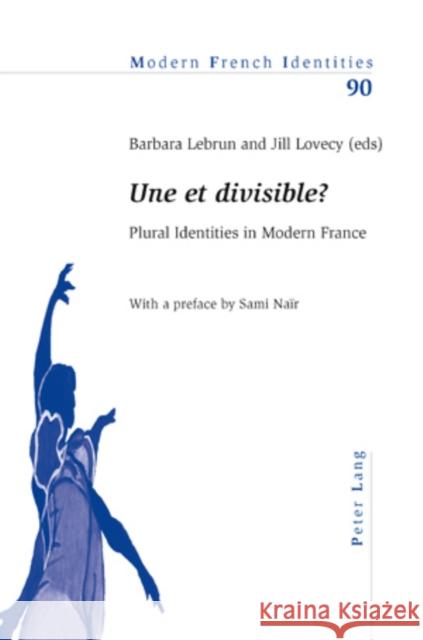 Modern French Identities
90

Barbara Lebrun and Jill Lovecy (eds)

Une et divisible?

Plural Identities in Modern France

With a preface by Sami Naïr

Peter Lang

Kraina Książek